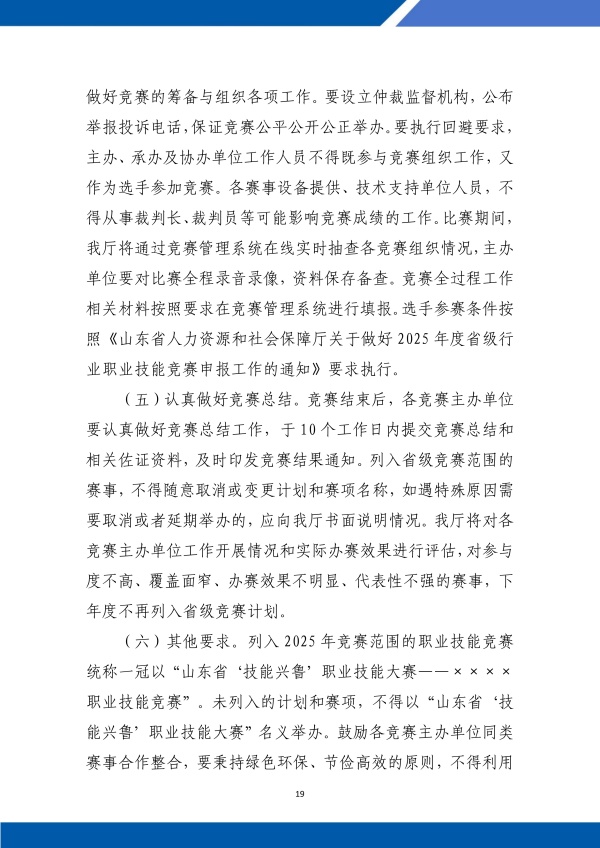 做好竞赛的筹备与组织各项工作。要设立仲裁监督机构，公布举报投诉电话，保证竞赛公平公开公正举办。要执行回避要求，主办、承办及协办单位工作人员不得既参与竞赛组织工作，又作为选手参加竞赛。各赛事设备提供、技术支持单位人员，不得从事裁判长、裁判员等可能影响竞赛成绩的工作。比赛期间，我厅将通过竞赛管理系统在线实时抽查各竞赛组织情况，主办单位要对比赛全程录音录像，资料保存备查。竞赛全过程工作相关材料按照要求在竞赛管理系统进行填报。选手参赛条件按照《山东省人力资源和社会保障厅关于做好2025年度省级行业职业技能竞赛申报工作的通知》要求执行。

（五）认真做好竞赛总结。竞赛结束后，各竞赛主办单位要认真做好竞赛总结工作，于10个工作日内提交竞赛总结和相关佐证资料，及时印发竞赛结果通知。列入省级竞赛范围的赛事，不得随意取消或变更计划和赛项名称，如遇特殊原因需要取消或者延期举办的，应向我厅书面说明情况。我厅将对各竞赛主办单位工作开展情况和实际办赛效果进行评估，对参与度不高、覆盖面窄、办赛效果不明显、代表性不强的赛事，下年度不再列入省级竞赛计划。

（六）其他要求。列入2025年竞赛范围的职业技能竞赛统称一冠以“山东省‘技能兴鲁’职业技能大赛——××××职业技能竞赛”。未列入的计划和赛项，不得以“山东省‘技能兴鲁’职业技能大赛”名义举办。鼓励各竞赛主办单位同类赛事合作整合，要秉持绿色环保、节俭高效的原则，不得利用

19